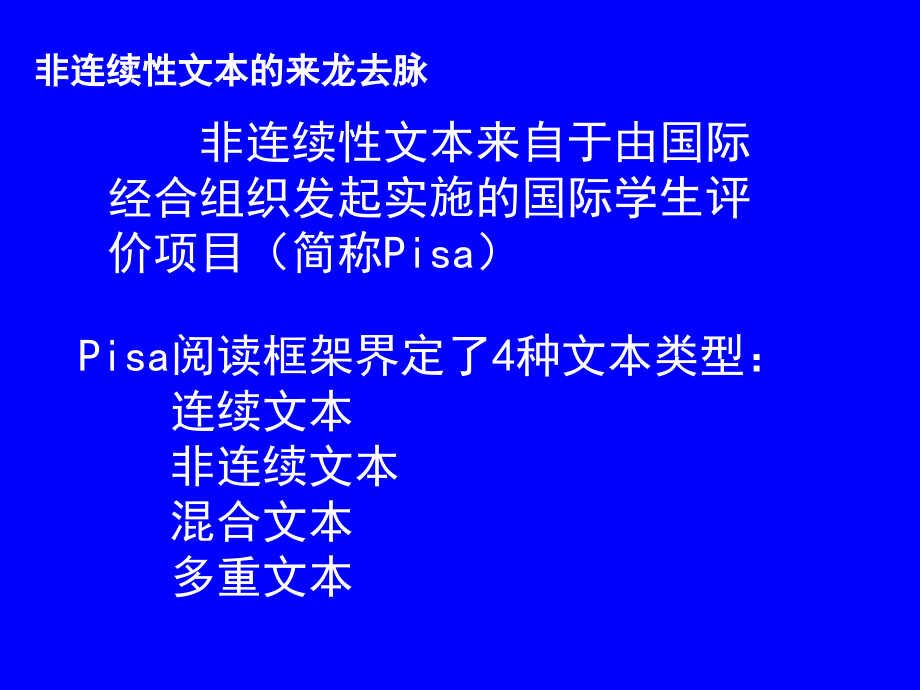 非连续性文本的来龙去脉

非连续性文本来自于由国际经合组织发起实施的国际学生评价项目（简称Pisa）

Pisa阅读框架界定了4种文本类型：
连续文本
非连续文本
混合文本
多重文本